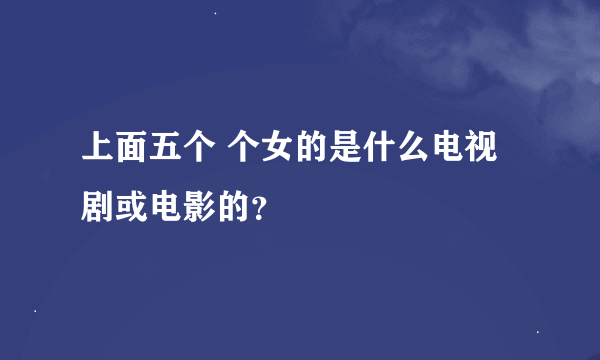 上面五个 个女的是什么电视剧或电影的？